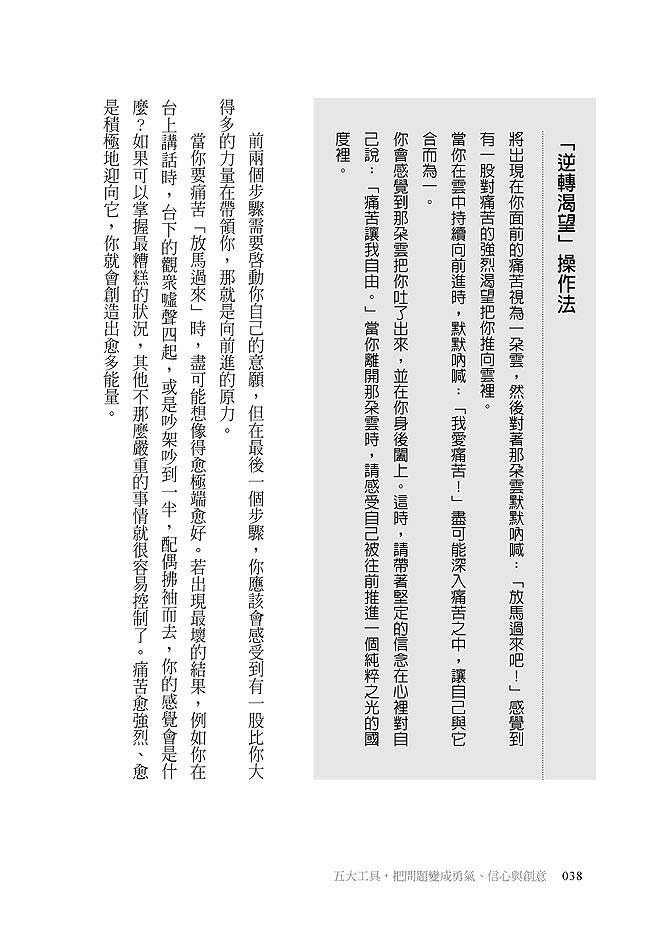 「逆轉渴望」操作法

將出現在你面前的痛苦視為一朵雲，然後對著那朵雲默默吶喊：「放馬過來吧！」感覺到有一股對痛苦的強烈渴望把你推向雲裡。

當你在雲中持續向前進時，默默吶喊：「我愛痛苦！」盡可能深入痛苦之中，讓自己與它合而為一。

你會感覺到那朵雲把你吐了出來，並在你身後闔上。這時，請帶著堅定的信念在心裡對自己說：「痛苦讓我自由。」當你離開那朵雲時，請感受自己被往前推進一個純粹之光的國度裡。

前兩個步驟需要啓動你自己的意願，但在最後一個步驟，你應該會感受到有一股比你大得多的力量在帶領你，那就是向前進的原力。

當你要痛苦「放馬過來」時，盡可能想像得愈極端愈好。若出現最壞的結果，例如你在台上講話時，台下的觀眾噓聲四起，或是吵架吵到一半，配偶拂袖而去，你的感覺會是什麼？如果可以掌握最糟糕的狀況，其他不那麼嚴重的事情就很容易控制了。痛苦愈強烈、愈是積極地迎向它，你就會創造出愈多能量。

五大工具，把問題變成勇氣、信心與創意　038